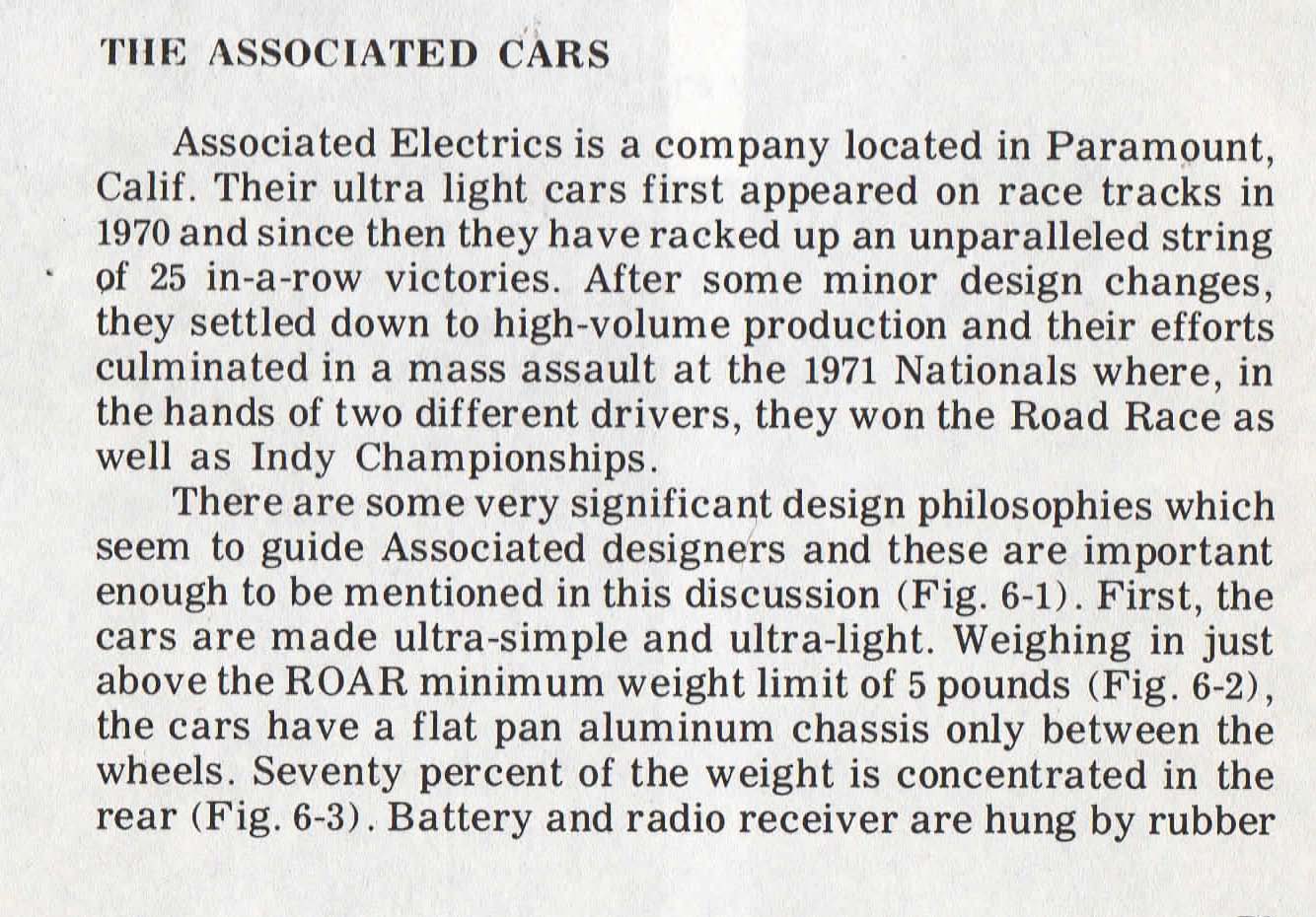 THE ASSOCIATED CARS

Associated Electrics is a company located in Paramount, Calif. Their ultra light cars first appeared on race tracks in 1970 and since then they have racked up an unparalleled string of 25 in-a-row victories. After some minor design changes, they settled down to high-volume production and their efforts culminated in a mass assault at the 1971 Nationals where, in the hands of two different drivers, they won the Road Race as well as Indy Championships.

There are some very significant design philosophies which seem to guide Associated designers and these are important enough to be mentioned in this discussion (Fig. 6-1). First, the cars are made ultra-simple and ultra-light. Weighing in just above the ROAR minimum weight limit of 5 pounds (Fig. 6-2), the cars have a flat pan aluminum chassis only between the wheels. Seventy percent of the weight is concentrated in the rear (Fig. 6-3). Battery and radio receiver are hung by rubber